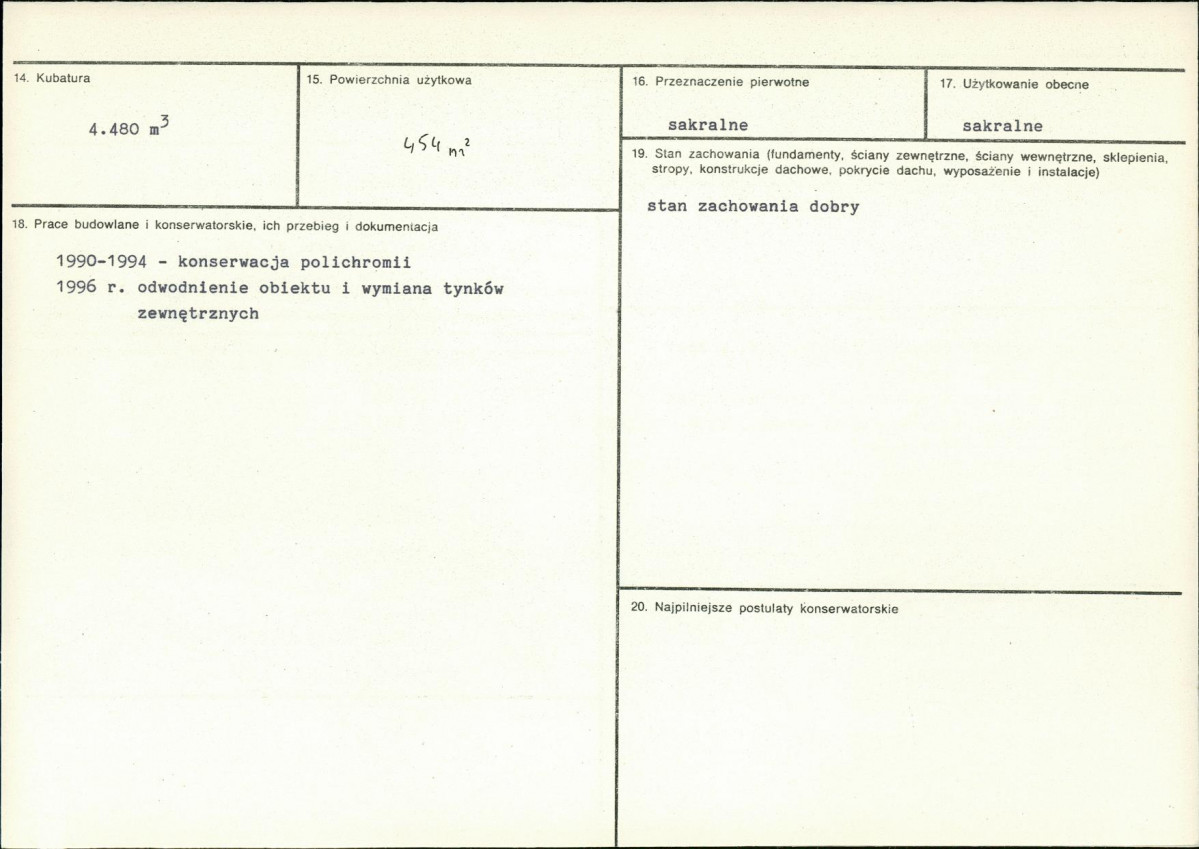 14. Kubatura

4.480 $m^3$

15. Powierzchnia użytkowa

454 $m^2$

18. Prace budowlane i konserwatorskie, ich przebieg i dokumentacja

1990-1994 - konserwacja polichromii
1996 r. odwodnienie obiektu i wymiana tynków zewnętrznych

16. Przeznaczenie pierwotne

sakralne

17. Użytkowanie obecne

sakralne

19. Stan zachowania (fundamenty, ściany zewnętrzne, ściany wewnętrzne, sklepienia, stropy, konstrukcje dachowe, pokrycie dachu, wyposażenie i instalacje)

stan zachowania dobry

20. Najpilniejsze postulaty konserwatorskie